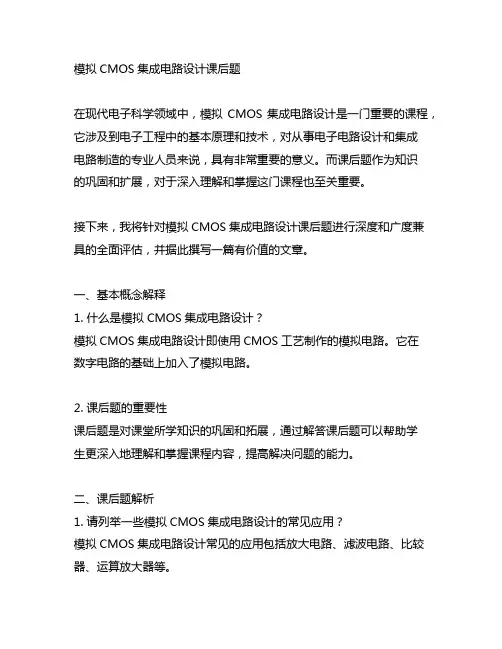 模拟 CMOS 集成电路设计课后题

在现代电子科学领域中，模拟 CMOS 集成电路设计是一门重要的课程，它涉及到电子工程中的基本原理和技术，对从事电子电路设计和集成电路制造的专业人员来说，具有非常重要的意义。而课后题作为知识的巩固和扩展，对于深入理解和掌握这门课程也至关重要。

接下来，我将针对模拟 CMOS 集成电路设计课后题进行深度和广度兼具的全面评估，并据此撰写一篇有价值的文章。

一、基本概念解释
1. 什么是模拟 CMOS 集成电路设计？
模拟 CMOS 集成电路设计即使用 CMOS 工艺制作的模拟电路。它在数字电路的基础上加入了模拟电路。

2. 课后题的重要性
课后题是对课堂所学知识的巩固和拓展，通过解答课后题可以帮助学生更深入地理解和掌握课程内容，提高解决问题的能力。

二、课后题解析
1. 请列举一些模拟 CMOS 集成电路设计的常见应用？
模拟 CMOS 集成电路设计常见的应用包括放大电路、滤波电路、比较器、运算放大器等。